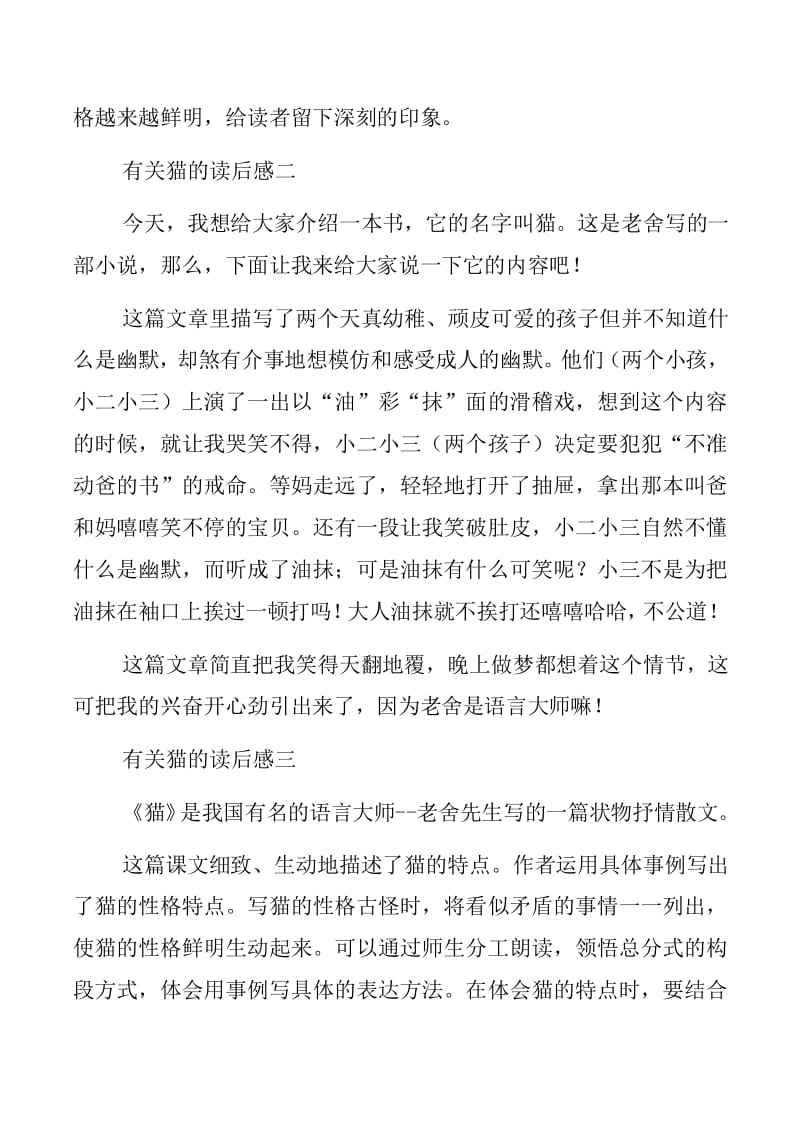 格越来越鲜明，给读者留下深刻的印象。

有关猫的读后感二

今天，我想给大家介绍一本书，它的名字叫猫。这是老舍写的一部小说，那么，下面让我来给大家说一下它的内容吧！

这篇文章里描写了两个天真幼稚、顽皮可爱的孩子但并不知道什么是幽默，却煞有介事地想模仿和感受成人的幽默。他们（两个小孩，小二小三）上演了一出以“油”彩“抹”面的滑稽戏，想到这个内容的时候，就让我哭笑不得，小二小三（两个孩子）决定要犯犯“不准动爸的书”的戒命。等妈走远了，轻轻地打开了抽屉，拿出那本叫爸和妈嘻嘻笑不停的宝贝。还有一段让我笑破肚皮，小二小三自然不懂什么是幽默，而听成了油抹；可是油抹有什么可笑呢？小三不是为把油抹在袖口上挨过一顿打吗！大人油抹就不挨打还嘻嘻哈哈，不公道！

这篇文章简直把我笑得天翻地覆，晚上做梦都想着这个情节，这可把我的兴奋开心劲引出来了，因为老舍是语言大师嘛！

有关猫的读后感三

《猫》是我国有名的语言大师--老舍先生写的一篇状物抒情散文。

这篇课文细致、生动地描述了猫的特点。作者运用具体事例写出了猫的性格特点。写猫的性格古怪时，将看似矛盾的事情一一列出，使猫的性格鲜明生动起来。可以通过师生分工朗读，领悟总分式的构段方式，体会用事例写具体的表达方法。在体会猫的特点时，要结合